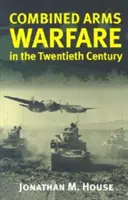 COMBINED ARMS
WARFARE
in the Twentieth Century

JONATHAN M. HOUSE